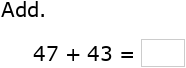 Add.

$47 + 43 =$